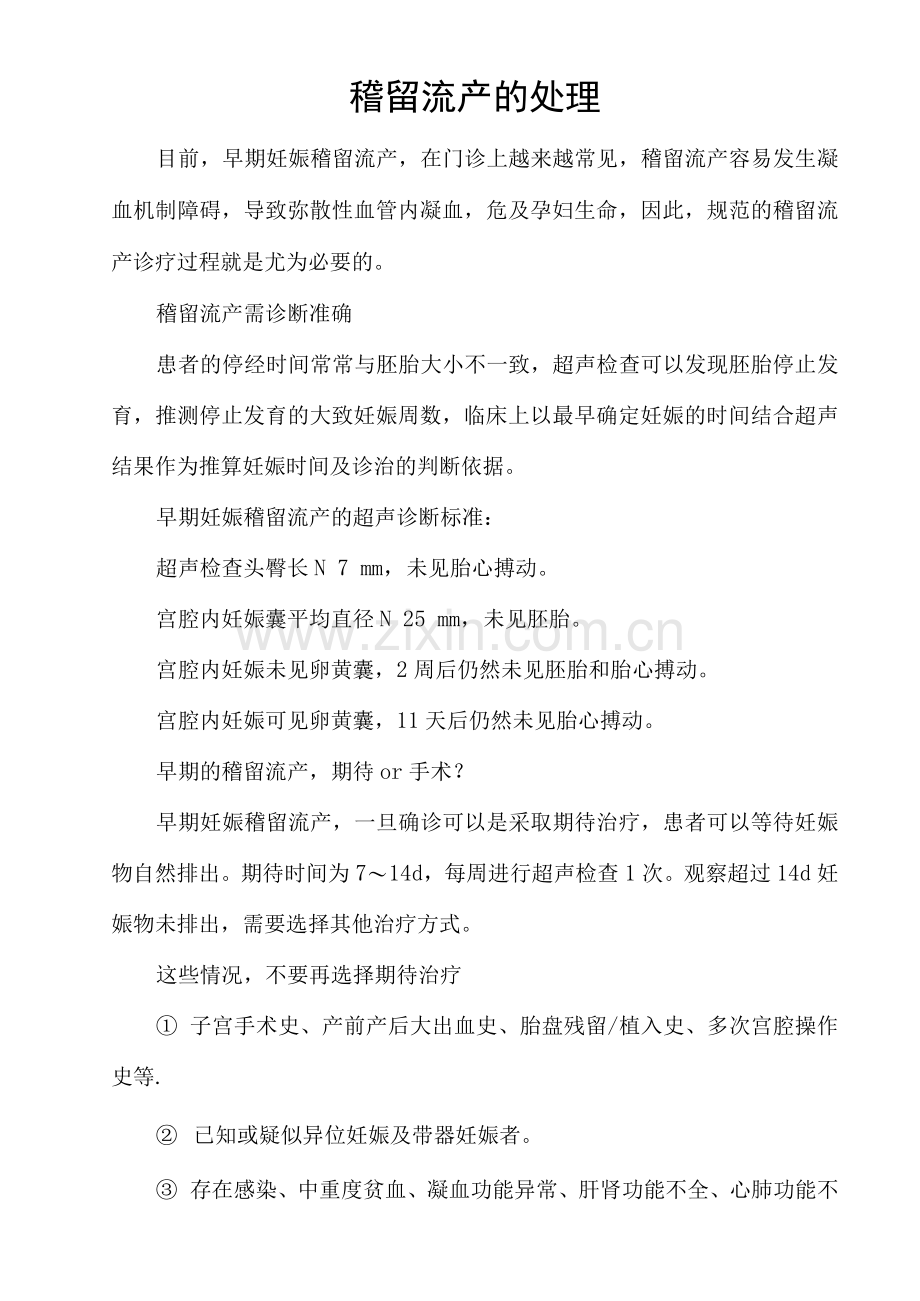 稽留流产的处理

目前，早期妊娠稽留流产，在门诊上越来越常见，稽留流产容易发生凝血机制障碍，导致弥散性血管内凝血，危及孕妇生命，因此，规范的稽留流产诊疗过程就是尤为必要的。

稽留流产需诊断准确

患者的停经时间常常与胚胎大小不一致，超声检查可以发现胚胎停止发育，推测停止发育的大致妊娠周数，临床上以最早确定妊娠的时间结合超声结果作为推算妊娠时间及诊治的判断依据。

早期妊娠稽留流产的超声诊断标准：

超声检查头臀长N 7 mm，未见胎心搏动。

宫腔内妊娠囊平均直径N 25 mm，未见胚胎。

宫腔内妊娠未见卵黄囊，2周后仍然未见胚胎和胎心搏动。

宫腔内妊娠可见卵黄囊，11天后仍然未见胎心搏动。

早期的稽留流产，期待or手术？

早期妊娠稽留流产，一旦确诊可以是采取期待治疗，患者可以等待妊娠物自然排出。期待时间为7～14d，每周进行超声检查1次。观察超过14d妊娠物未排出，需要选择其他治疗方式。

这些情况，不要再选择期待治疗

① 子宫手术史、产前产后大出血史、胎盘残留/植入史、多次宫腔操作史等.

② 已知或疑似异位妊娠及带器妊娠者。

③ 存在感染、中重度贫血、凝血功能异常、肝肾功能不全、心肺功能不

www.zixin.com.cn